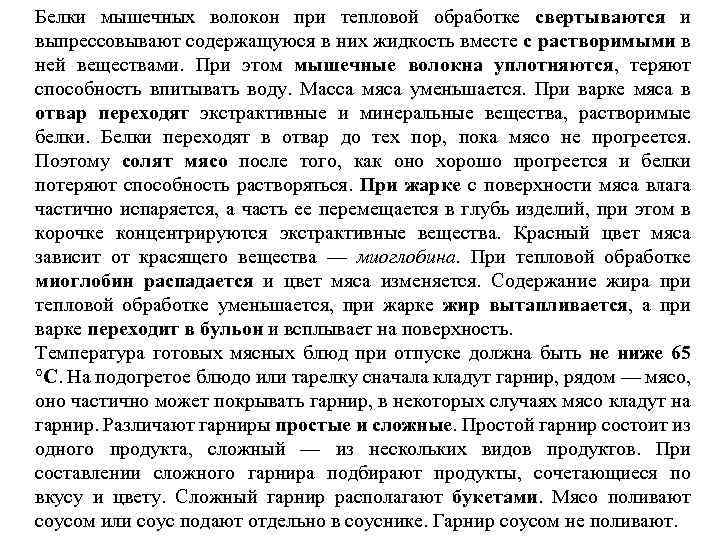 Белки мышечных волокон при тепловой обработке свертываются и выпрессовывают содержащуюся в них жидкость вместе с растворимыми в ней веществами. При этом мышечные волокна уплотняются, теряют способность впитывать воду. Масса мяса уменьшается. При варке мяса в отвар переходят экстрактивные и минеральные вещества, растворимые белки. Белки переходят в отвар до тех пор, пока мясо не прогреется. Поэтому солят мясо после того, как оно хорошо прогреется и белки потеряют способность растворяться. При жарке с поверхности мяса влага частично испаряется, а часть ее перемещается в глубь изделий, при этом в корочке концентрируются экстрактивные вещества. Красный цвет мяса зависит от красящего вещества — миоглобина. При тепловой обработке миоглобин распадается и цвет мяса изменяется. Содержание жира при тепловой обработке уменьшается, при жарке жир вытапливается, а при варке переходит в бульон и всплывает на поверхность.
Температура готовых мясных блюд при отпуске должна быть не ниже 65 °С. На подогретое блюдо или тарелку сначала кладут гарнир, рядом — мясо, оно частично может покрывать гарнир, в некоторых случаях мясо кладут на гарнир. Различают гарниры простые и сложные. Простой гарнир состоит из одного продукта, сложный — из нескольких видов продуктов. При составлении сложного гарнира подбирают продукты, сочетающиеся по вкусу и цвету. Сложный гарнир располагают букетами. Мясо поливают соусом или соус подают отдельно в соуснике. Гарнир соусом не поливают.